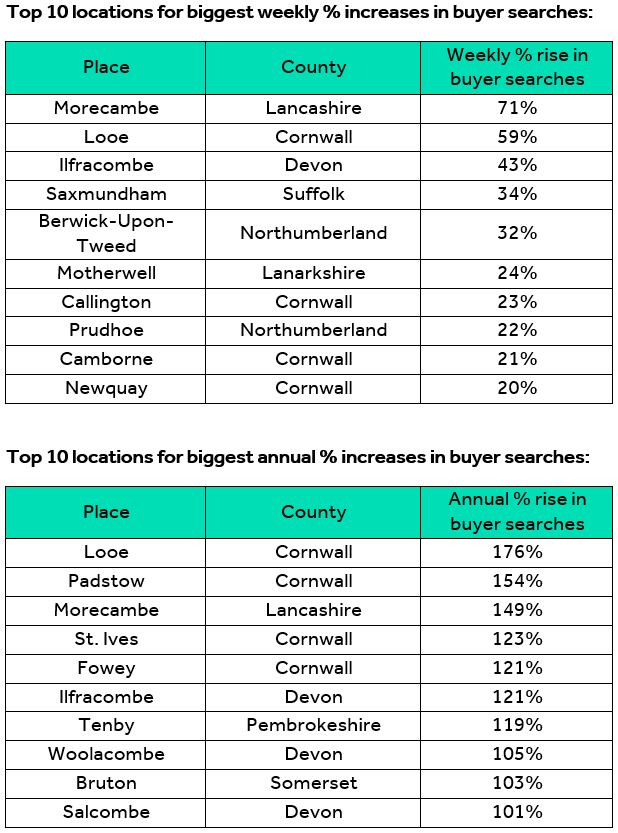 Top 10 locations for biggest weekly % increases in buyer searches:

| Place | County | Weekly % rise in buyer searches |
|---|---|---|
| Morecambe | Lancashire | 71% |
| Looe | Cornwall | 59% |
| Ilfracombe | Devon | 43% |
| Saxmundham | Suffolk | 34% |
| Berwick-Upon-Tweed | Northumberland | 32% |
| Motherwell | Lanarkshire | 24% |
| Callington | Cornwall | 23% |
| Prudhoe | Northumberland | 22% |
| Camborne | Cornwall | 21% |
| Newquay | Cornwall | 20% |

Top 10 locations for biggest annual % increases in buyer searches:

| Place | County | Annual % rise in buyer searches |
|---|---|---|
| Looe | Cornwall | 176% |
| Padstow | Cornwall | 154% |
| Morecambe | Lancashire | 149% |
| St. Ives | Cornwall | 123% |
| Fowey | Cornwall | 121% |
| Ilfracombe | Devon | 121% |
| Tenby | Pembrokeshire | 119% |
| Woolacombe | Devon | 105% |
| Bruton | Somerset | 103% |
| Salcombe | Devon | 101% |